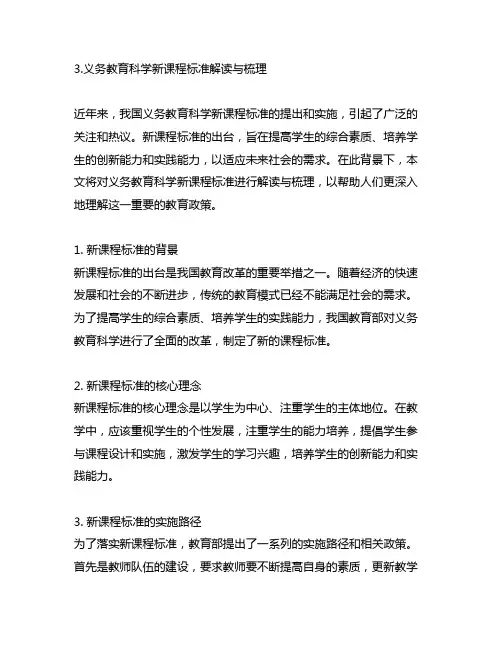 3.义务教育科学新课程标准解读与梳理

近年来，我国义务教育科学新课程标准的提出和实施，引起了广泛的关注和热议。新课程标准的出台，旨在提高学生的综合素质、培养学生的创新能力和实践能力，以适应未来社会的需求。在此背景下，本文将对义务教育科学新课程标准进行解读与梳理，以帮助人们更深入地理解这一重要的教育政策。

1. 新课程标准的背景
新课程标准的出台是我国教育改革的重要举措之一。随着经济的快速发展和社会的不断进步，传统的教育模式已经不能满足社会的需求。为了提高学生的综合素质、培养学生的实践能力，我国教育部对义务教育科学进行了全面的改革，制定了新的课程标准。

2. 新课程标准的核心理念
新课程标准的核心理念是以学生为中心、注重学生的主体地位。在教学中，应该重视学生的个性发展，注重学生的能力培养，提倡学生参与课程设计和实施，激发学生的学习兴趣，培养学生的创新能力和实践能力。

3. 新课程标准的实施路径
为了落实新课程标准，教育部提出了一系列的实施路径和相关政策。首先是教师队伍的建设，要求教师要不断提高自身的素质，更新教学